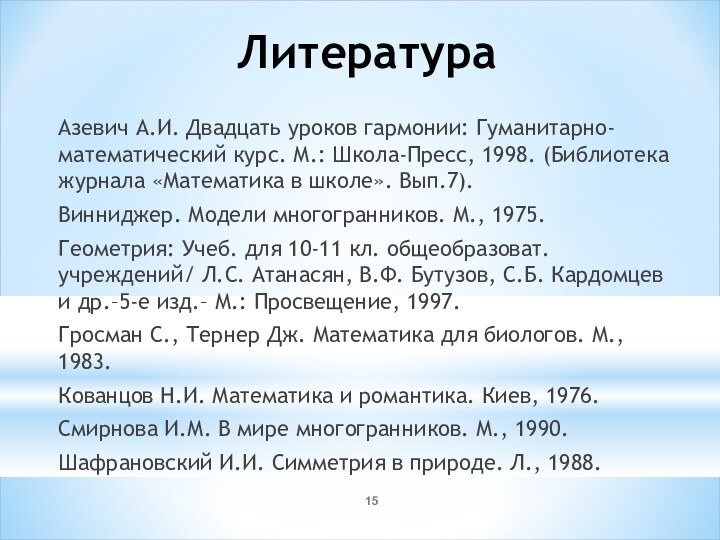 Литература

Азевич А.И. Двадцать уроков гармонии: Гуманитарно-математический курс. М.: Школа-Пресс, 1998. (Библиотека журнала «Математика в школе». Вып.7).

Винниджер. Модели многогранников. М., 1975.

Геометрия: Учеб. для 10-11 кл. общеобразоват. учреждений/ Л.С. Атанасян, В.Ф. Бутузов, С.Б. Кардомцев и др.–5-е изд.– М.: Просвещение, 1997.

Гросман С., Тернер Дж. Математика для биологов. М., 1983.

Кованцов Н.И. Математика и романтика. Киев, 1976.

Смирнова И.М. В мире многогранников. М., 1990.

Шафрановский И.И. Симметрия в природе. Л., 1988.

15